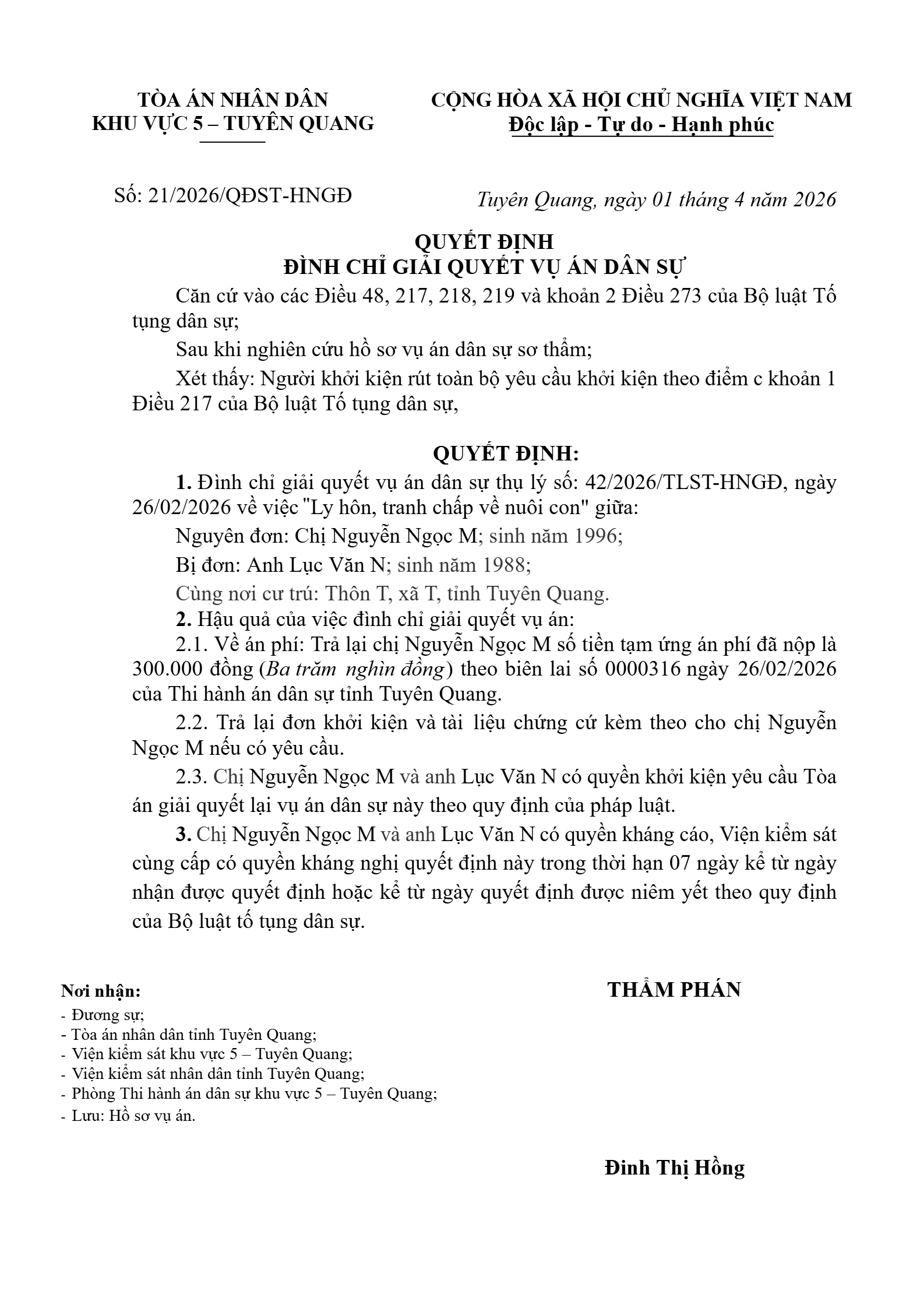 TÒA ÁN NHÂN DÂN
KHU VỰC 5 – TUYÊN QUANG

CỘNG HÒA XÃ HỘI CHỦ NGHĨA VIỆT NAM
Độc lập - Tự do - Hạnh phúc

Số: 21/2026/QĐST-HNGĐ

Tuyên Quang, ngày 01 tháng 4 năm 2026

QUYẾT ĐỊNH
ĐÌNH CHỈ GIẢI QUYẾT VỤ ÁN DÂN SỰ

Căn cứ vào các Điều 48, 217, 218, 219 và khoản 2 Điều 273 của Bộ luật Tố tụng dân sự;

Sau khi nghiên cứu hồ sơ vụ án dân sự sơ thẩm;

Xét thấy: Người khởi kiện rút toàn bộ yêu cầu khởi kiện theo điểm c khoản 1 Điều 217 của Bộ luật Tố tụng dân sự,

QUYẾT ĐỊNH:

1. Đình chỉ giải quyết vụ án dân sự thụ lý số: 42/2026/TLST-HNGĐ, ngày 26/02/2026 về việc "Ly hôn, tranh chấp về nuôi con" giữa:

Nguyên đơn: Chị Nguyễn Ngọc M; sinh năm 1996;

Bị đơn: Anh Lục Văn N; sinh năm 1988;

Cùng nơi cư trú: Thôn T, xã T, tỉnh Tuyên Quang.

2. Hậu quả của việc đình chỉ giải quyết vụ án:

2.1. Về án phí: Trả lại chị Nguyễn Ngọc M số tiền tạm ứng án phí đã nộp là 300.000 đồng (Ba trăm nghìn đồng) theo biên lai số 0000316 ngày 26/02/2026 của Thi hành án dân sự tỉnh Tuyên Quang.

2.2. Trả lại đơn khởi kiện và tài liệu chứng cứ kèm theo cho chị Nguyễn Ngọc M nếu có yêu cầu.

2.3. Chị Nguyễn Ngọc M và anh Lục Văn N có quyền khởi kiện yêu cầu Tòa án giải quyết lại vụ án dân sự này theo quy định của pháp luật.

3. Chị Nguyễn Ngọc M và anh Lục Văn N có quyền kháng cáo, Viện kiểm sát cùng cấp có quyền kháng nghị quyết định này trong thời hạn 07 ngày kể từ ngày nhận được quyết định hoặc kể từ ngày quyết định được niêm yết theo quy định của Bộ luật tố tụng dân sự.

Nơi nhận:
- Đương sự;
- Tòa án nhân dân tỉnh Tuyên Quang;
- Viện kiểm sát khu vực 5 – Tuyên Quang;
- Viện kiểm sát nhân dân tỉnh Tuyên Quang;
- Phòng Thi hành án dân sự khu vực 5 – Tuyên Quang;
- Lưu: Hồ sơ vụ án.

THẨM PHÁN

Đinh Thị Hồng